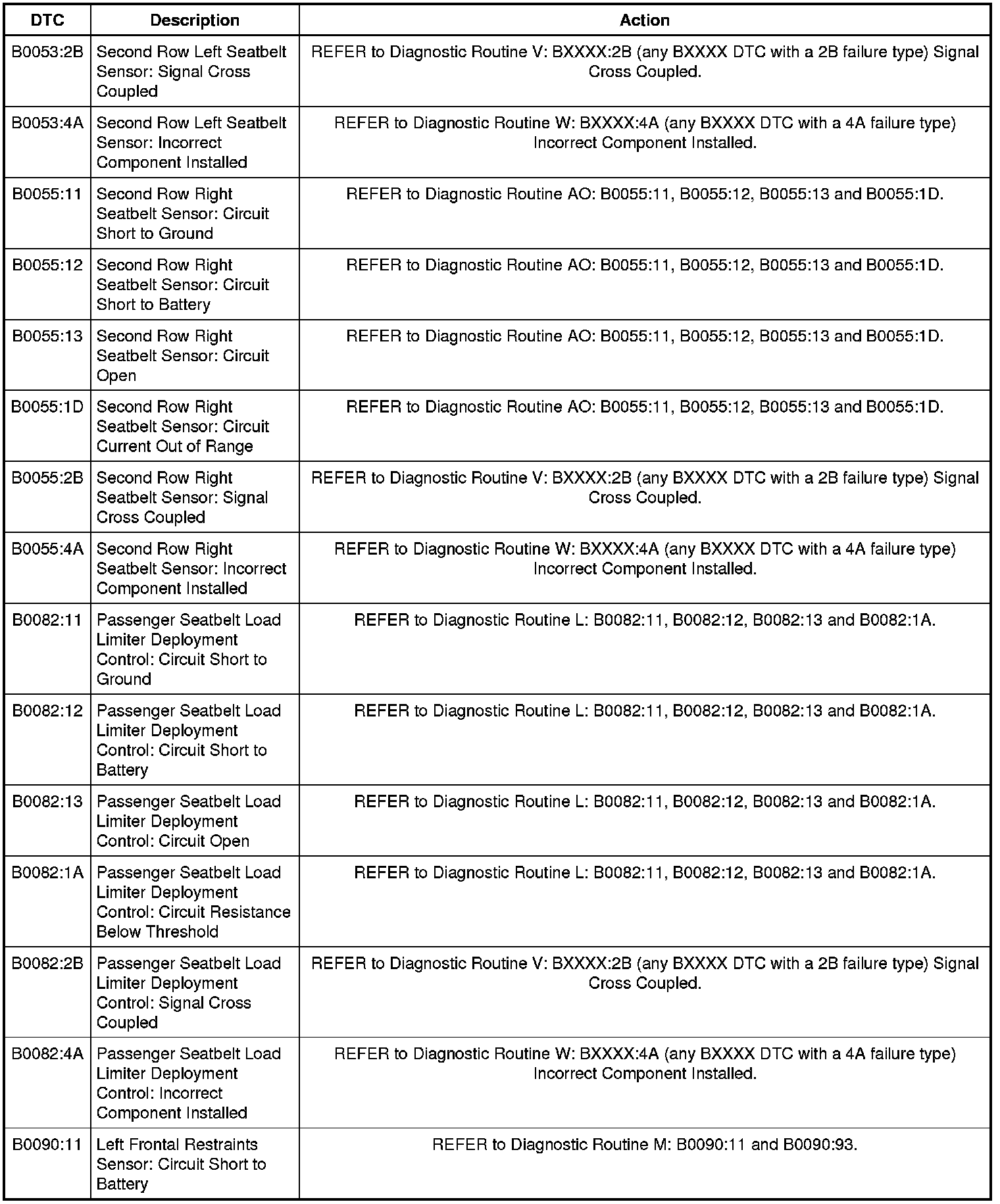 | DTC | Description | Action |
|---|---|---|
| B0053:2B | Second Row Left Seatbelt Sensor: Signal Cross Coupled | REFER to Diagnostic Routine V: BXXXX:2B (any BXXXX DTC with a 2B failure type) Signal Cross Coupled. |
| B0053:4A | Second Row Left Seatbelt Sensor: Incorrect Component Installed | REFER to Diagnostic Routine W: BXXXX:4A (any BXXXX DTC with a 4A failure type) Incorrect Component Installed. |
| B0055:11 | Second Row Right Seatbelt Sensor: Circuit Short to Ground | REFER to Diagnostic Routine AO: B0055:11, B0055:12, B0055:13 and B0055:1D. |
| B0055:12 | Second Row Right Seatbelt Sensor: Circuit Short to Battery | REFER to Diagnostic Routine AO: B0055:11, B0055:12, B0055:13 and B0055:1D. |
| B0055:13 | Second Row Right Seatbelt Sensor: Circuit Open | REFER to Diagnostic Routine AO: B0055:11, B0055:12, B0055:13 and B0055:1D. |
| B0055:1D | Second Row Right Seatbelt Sensor: Circuit Current Out of Range | REFER to Diagnostic Routine AO: B0055:11, B0055:12, B0055:13 and B0055:1D. |
| B0055:2B | Second Row Right Seatbelt Sensor: Signal Cross Coupled | REFER to Diagnostic Routine V: BXXXX:2B (any BXXXX DTC with a 2B failure type) Signal Cross Coupled. |
| B0055:4A | Second Row Right Seatbelt Sensor: Incorrect Component Installed | REFER to Diagnostic Routine W: BXXXX:4A (any BXXXX DTC with a 4A failure type) Incorrect Component Installed. |
| B0082:11 | Passenger Seatbelt Load Limiter Deployment Control: Circuit Short to Ground | REFER to Diagnostic Routine L: B0082:11, B0082:12, B0082:13 and B0082:1A. |
| B0082:12 | Passenger Seatbelt Load Limiter Deployment Control: Circuit Short to Battery | REFER to Diagnostic Routine L: B0082:11, B0082:12, B0082:13 and B0082:1A. |
| B0082:13 | Passenger Seatbelt Load Limiter Deployment Control: Circuit Open | REFER to Diagnostic Routine L: B0082:11, B0082:12, B0082:13 and B0082:1A. |
| B0082:1A | Passenger Seatbelt Load Limiter Deployment Control: Circuit Resistance Below Threshold | REFER to Diagnostic Routine L: B0082:11, B0082:12, B0082:13 and B0082:1A. |
| B0082:2B | Passenger Seatbelt Load Limiter Deployment Control: Signal Cross Coupled | REFER to Diagnostic Routine V: BXXXX:2B (any BXXXX DTC with a 2B failure type) Signal Cross Coupled. |
| B0082:4A | Passenger Seatbelt Load Limiter Deployment Control: Incorrect Component Installed | REFER to Diagnostic Routine W: BXXXX:4A (any BXXXX DTC with a 4A failure type) Incorrect Component Installed. |
| B0090:11 | Left Frontal Restraints Sensor: Circuit Short to Battery | REFER to Diagnostic Routine M: B0090:11 and B0090:93. |